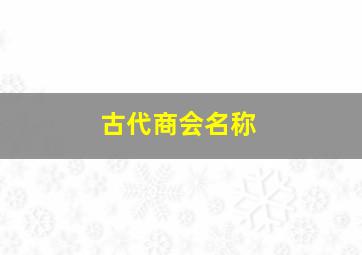 古代商会名称